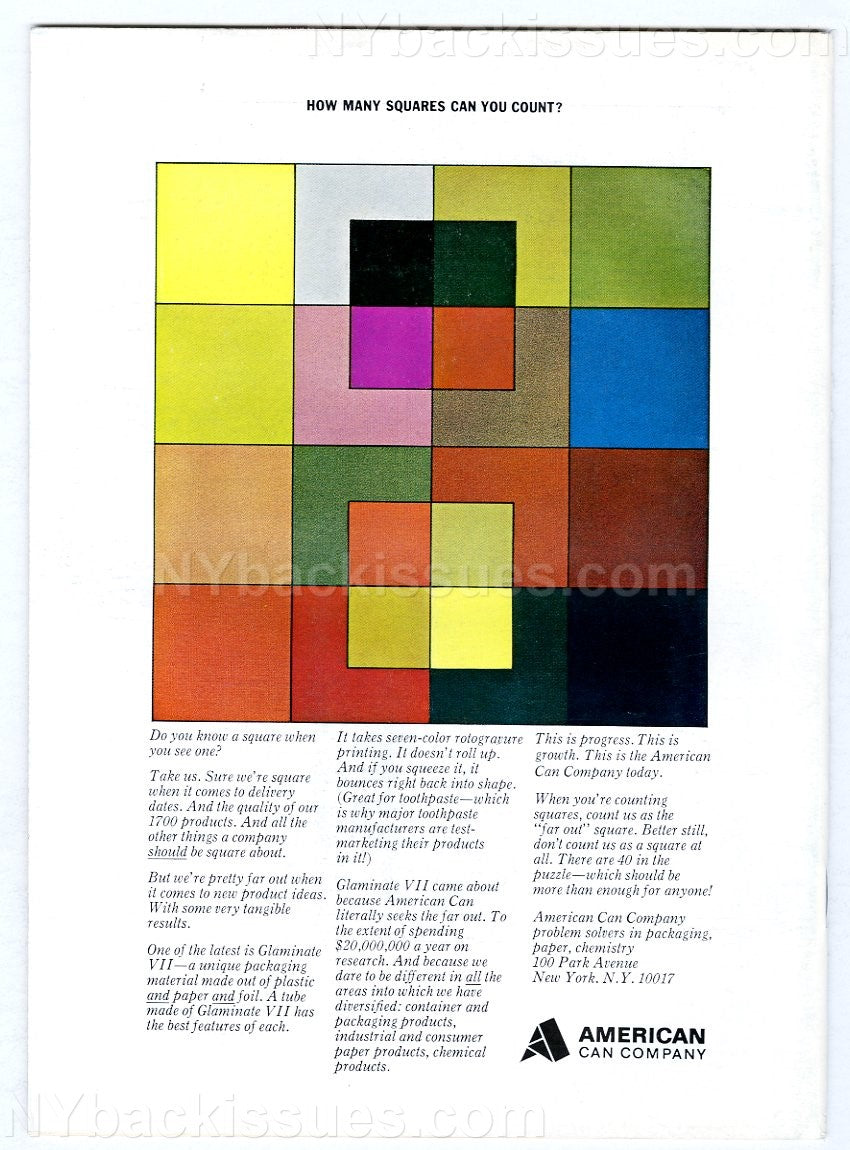 NYbackissues.com

HOW MANY SQUARES CAN YOU COUNT?

NYbackissues.com

Do you know a square when you see one?

Take us. Sure we're square when it comes to delivery dates. And the quality of our 1700 products. And all the other things a company should be square about.

But we're pretty far out when it comes to new product ideas. With some very tangible results.

One of the latest is Glaminate VII—a unique packaging material made out of plastic and paper and foil. A tube made of Glaminate VII has the best features of each.

It takes seven-color rotogravure printing. It doesn't roll up. And if you squeeze it, it bounces right back into shape. (Great for toothpaste—which is why major toothpaste manufacturers are test-marketing their products in it!)

Glaminate VII came about because American Can literally seeks the far out. To the extent of spending $20,000,000 a year on research. And because we dare to be different in all the areas into which we have diversified: container and packaging products, industrial and consumer paper products, chemical products.

This is progress. This is growth. This is the American Can Company today.

When you're counting squares, count us as the "far out" square. Better still, don't count us as a square at all. There are 40 in the puzzle—which should be more than enough for anyone!

American Can Company problem solvers in packaging, paper, chemistry
100 Park Avenue
New York, N.Y. 10017

AMERICAN CAN COMPANY

NYbackissues.com